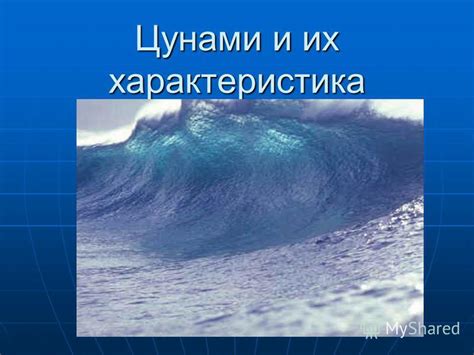 Цунами и их характеристика

MyShared